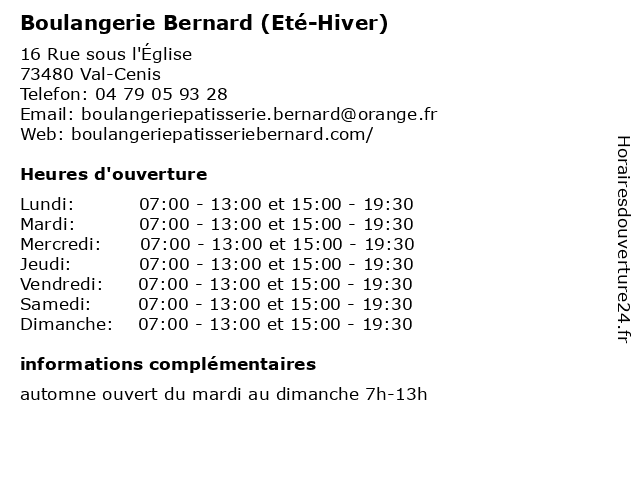 Boulangerie Bernard (Eté-Hiver)

16 Rue sous l'Église
73480 Val-Cenis
Telefon: 04 79 05 93 28
Email: boulangeriepatisserie.bernard@orange.fr
Web: boulangeriepatisseriebernard.com/

Heures d'ouverture

| | |
|---|---|
| Lundi: | 07:00 - 13:00 et 15:00 - 19:30 |
| Mardi: | 07:00 - 13:00 et 15:00 - 19:30 |
| Mercredi: | 07:00 - 13:00 et 15:00 - 19:30 |
| Jeudi: | 07:00 - 13:00 et 15:00 - 19:30 |
| Vendredi: | 07:00 - 13:00 et 15:00 - 19:30 |
| Samedi: | 07:00 - 13:00 et 15:00 - 19:30 |
| Dimanche: | 07:00 - 13:00 et 15:00 - 19:30 |

informations complémentaires

automne ouvert du mardi au dimanche 7h-13h

Horairesdouverture24.fr